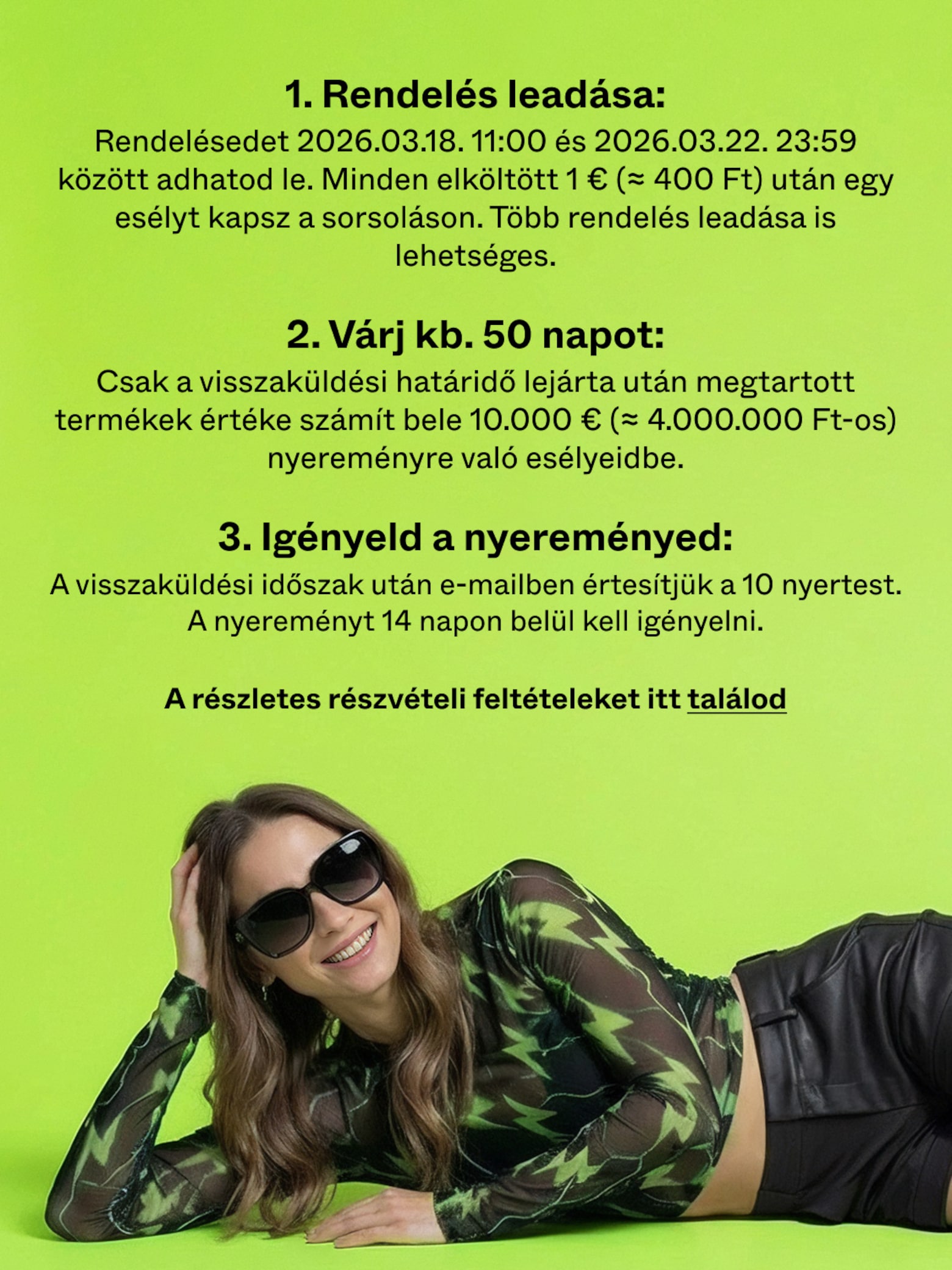 1. Rendelés leadása:
Rendelésedet 2026.03.18. 11:00 és 2026.03.22. 23:59 között adhatod le. Minden elköltött 1 € (≈ 400 Ft) után egy esélyt kapsz a sorsoláson. Több rendelés leadása is lehetséges.

2. Várj kb. 50 napot:
Csak a visszaküldési határidő lejárta után megtartott termékek értéke számít bele 10.000 € (≈ 4.000.000 Ft-os) nyereményre való esélyeidbe.

3. Igényeld a nyereményed:
A visszaküldési időszak után e-mailben értesítjük a 10 nyertest. A nyereményt 14 napon belül kell igényelni.

A részletes részvételi feltételeket itt találod